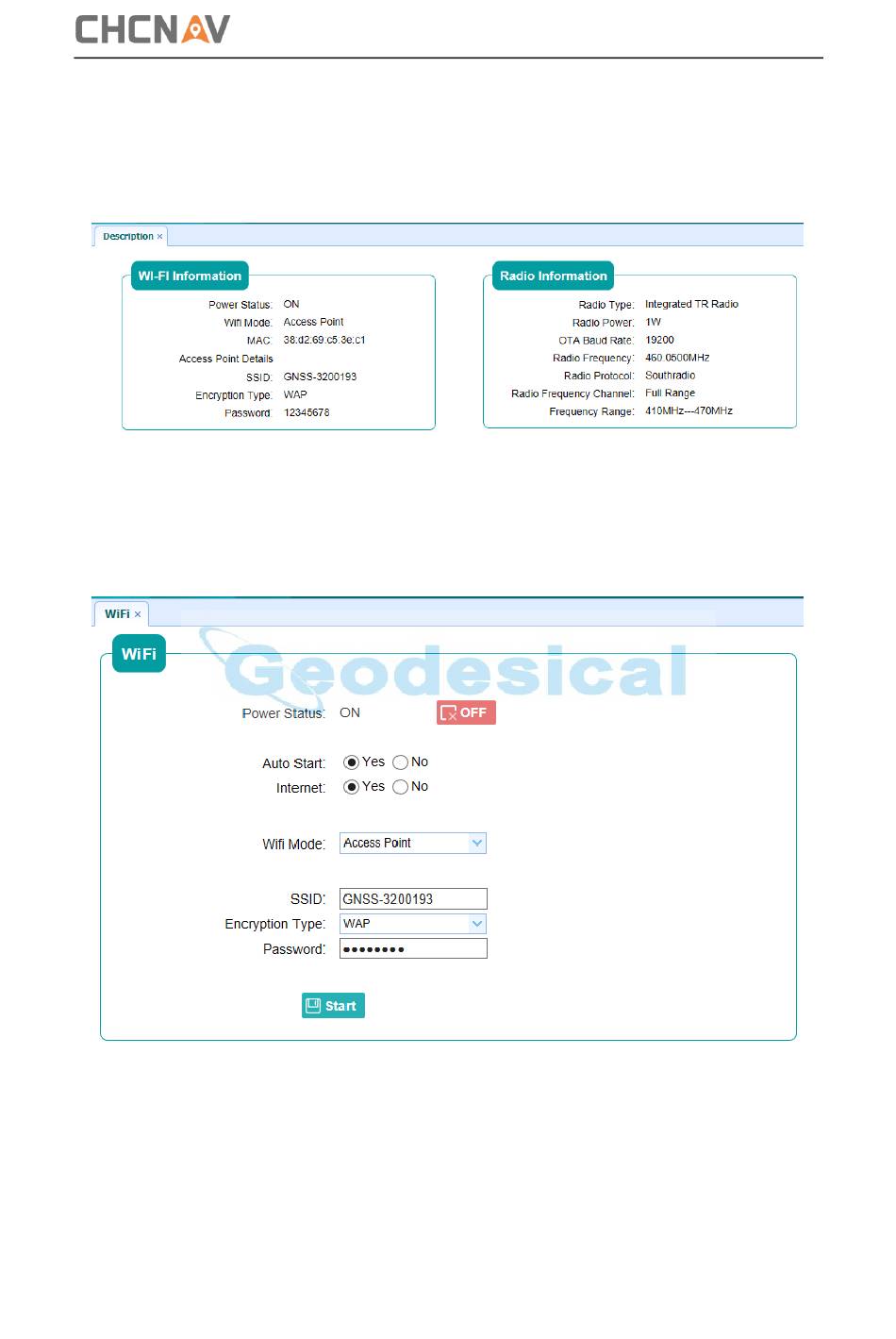 CHCNAV

Description ×

WI-FI Information

Power Status: ON
Wifi Mode: Access Point
MAC: 38:d2:69:c5:3e:c1
Access Point Details
SSID: GNSS-3200193
Encryption Type: WAP
Password: 12345678

Radio Information

Radio Type: Integrated TR Radio
Radio Power: 1W
OTA Baud Rate: 19200
Radio Frequency: 460.0500MHz
Radio Protocol: Southradio
Radio Frequency Channel: Full Range
Frequency Range: 410MHz---470MHz

WiFi ×

WiFi

Geodesical

Power Status: ON OFF

Auto Start: Yes No
Internet: Yes No

Wifi Mode: Access Point

SSID: GNSS-3200193
Encryption Type: WAP
Password: ••••••••

Start